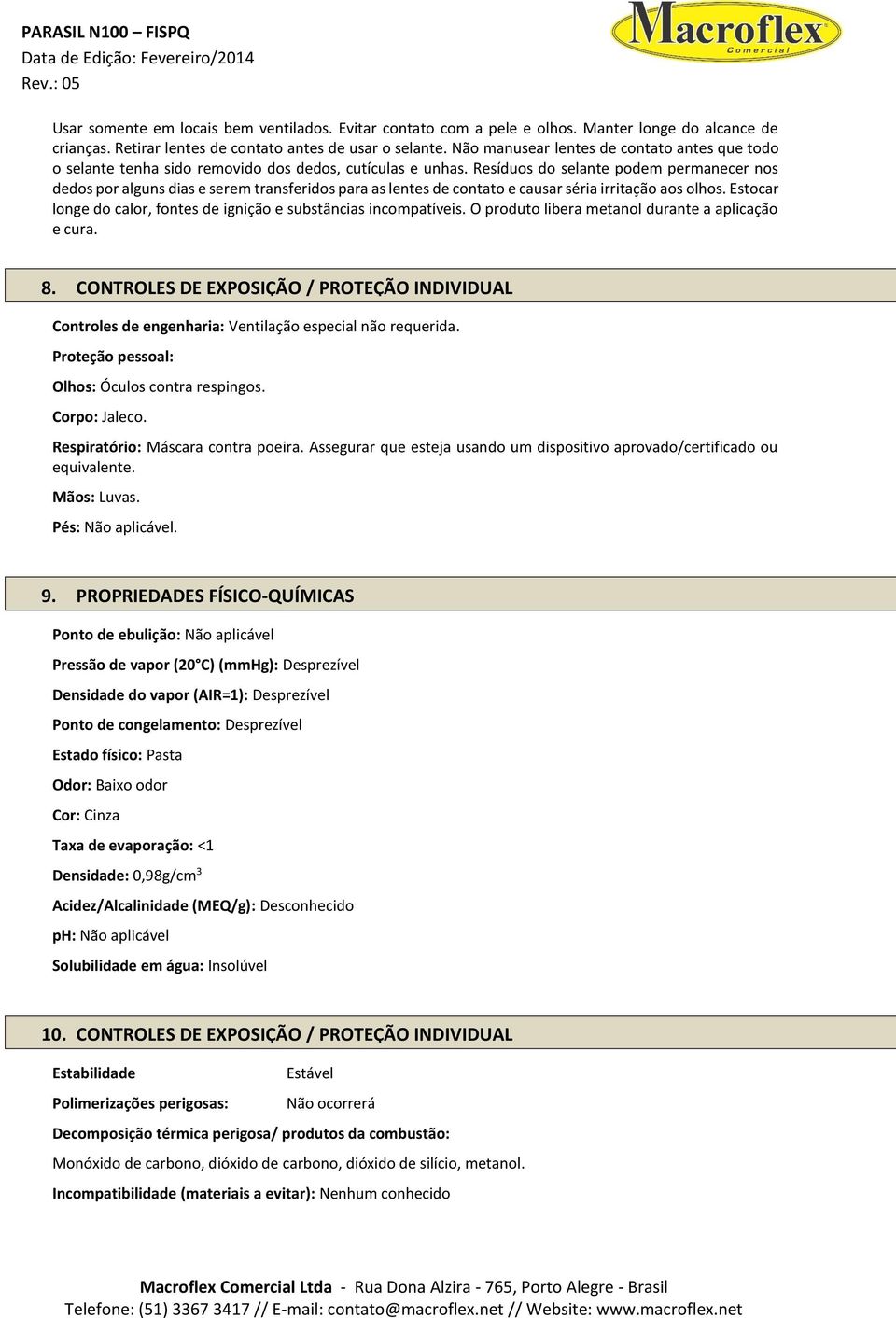 PARASIL N100 – FISPQ
Data de Edição: Fevereiro/2014
Rev.: 05

Macroflex
Comercial

Usar somente em locais bem ventilados. Evitar contato com a pele e olhos. Manter longe do alcance de crianças. Retirar lentes de contato antes de usar o selante. Não manusear lentes de contato antes que todo o selante tenha sido removido dos dedos, cutículas e unhas. Resíduos do selante podem permanecer nos dedos por alguns dias e serem transferidos para as lentes de contato e causar séria irritação aos olhos. Estocar longe do calor, fontes de ignição e substâncias incompatíveis. O produto libera metanol durante a aplicação e cura.

8. CONTROLES DE EXPOSIÇÃO / PROTEÇÃO INDIVIDUAL

Controles de engenharia: Ventilação especial não requerida.

Proteção pessoal:

Olhos: Óculos contra respingos.

Corpo: Jaleco.

Respiratório: Máscara contra poeira. Assegurar que esteja usando um dispositivo aprovado/certificado ou equivalente.

Mãos: Luvas.

Pés: Não aplicável.

9. PROPRIEDADES FÍSICO-QUÍMICAS

Ponto de ebulição: Não aplicável

Pressão de vapor (20°C) (mmHg): Desprezível

Densidade do vapor (AIR=1): Desprezível

Ponto de congelamento: Desprezível

Estado físico: Pasta

Odor: Baixo odor

Cor: Cinza

Taxa de evaporação: <1

Densidade: 0,98g/cm$^3$

Acidez/Alcalinidade (MEQ/g): Desconhecido

pH: Não aplicável

Solubilidade em água: Insolúvel

10. CONTROLES DE EXPOSIÇÃO / PROTEÇÃO INDIVIDUAL

Estabilidade Estável

Polimerizações perigosas: Não ocorrerá

Decomposição térmica perigosa/ produtos da combustão:

Monóxido de carbono, dióxido de carbono, dióxido de silício, metanol.

Incompatibilidade (materiais a evitar): Nenhum conhecido

Macroflex Comercial Ltda - Rua Dona Alzira - 765, Porto Alegre - Brasil
Telefone: (51) 3367 3417 // E-mail: contato@macroflex.net // Website: www.macroflex.net